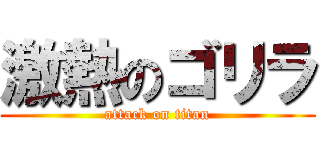 激熱のゴリラ
attack on titan